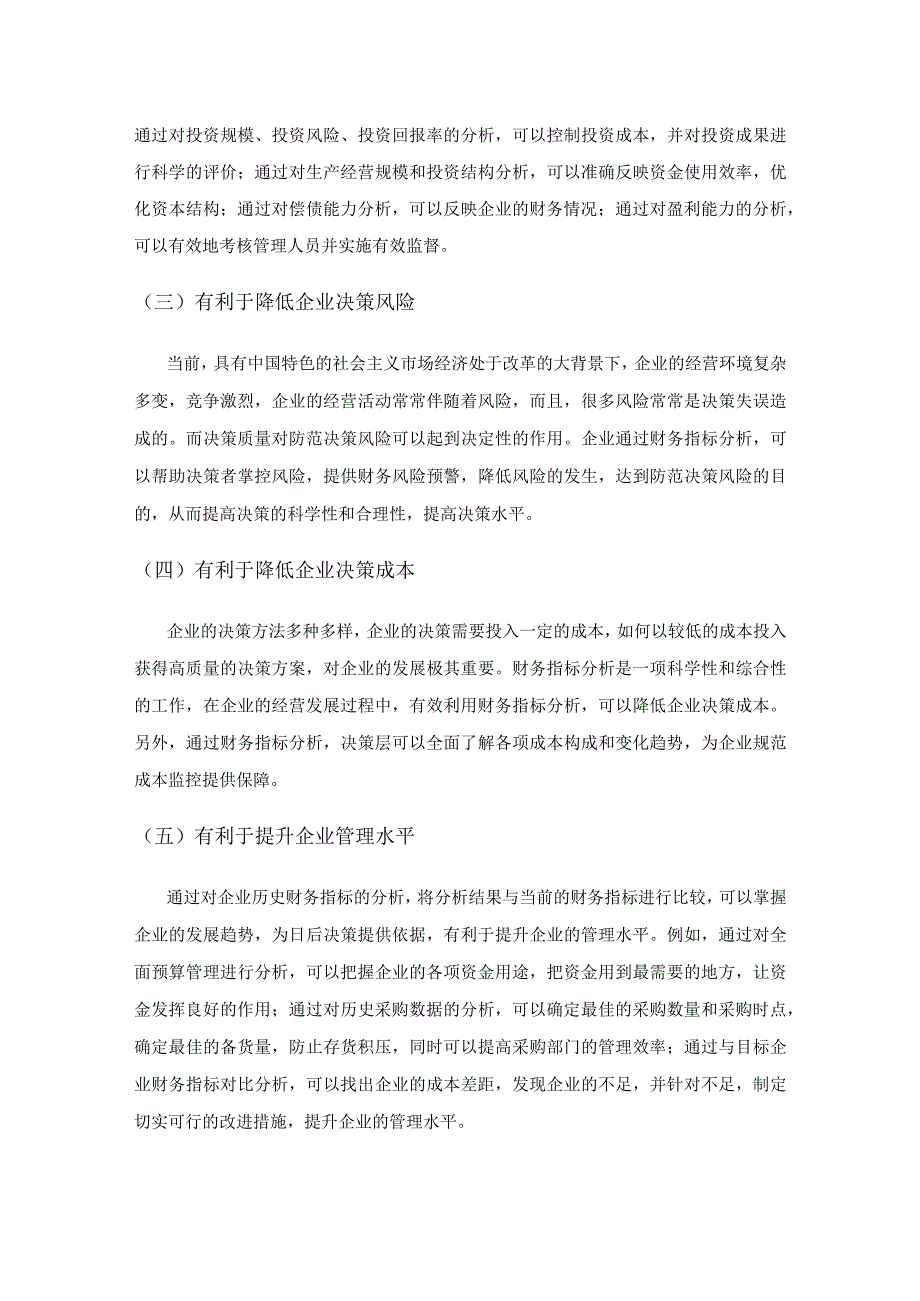 通过对投资规模、投资风险、投资回报率的分析，可以控制投资成本，并对投资成果进行科学的评价；通过对生产经营规模和投资结构分析，可以准确反映资金使用效率，优化资本结构；通过对偿债能力分析，可以反映企业的财务情况；通过对盈利能力的分析，可以有效地考核管理人员并实施有效监督。

（三）有利于降低企业决策风险

当前，具有中国特色的社会主义市场经济处于改革的大背景下，企业的经营环境复杂多变，竞争激烈，企业的经营活动常常伴随着风险，而且，很多风险常常是决策失误造成的。而决策质量对防范决策风险可以起到决定性的作用。企业通过财务指标分析，可以帮助决策者掌控风险，提供财务风险预警，降低风险的发生，达到防范决策风险的目的，从而提高决策的科学性和合理性，提高决策水平。

（四）有利于降低企业决策成本

企业的决策方法多种多样，企业的决策需要投入一定的成本，如何以较低的成本投入获得高质量的决策方案，对企业的发展极其重要。财务指标分析是一项科学性和综合性的工作，在企业的经营发展过程中，有效利用财务指标分析，可以降低企业决策成本。另外，通过财务指标分析，决策层可以全面了解各项成本构成和变化趋势，为企业规范成本监控提供保障。

（五）有利于提升企业管理水平

通过对企业历史财务指标的分析，将分析结果与当前的财务指标进行比较，可以掌握企业的发展趋势，为日后决策提供依据，有利于提升企业的管理水平。例如，通过对全面预算管理进行分析，可以把握企业的各项资金用途，把资金用到最需要的地方，让资金发挥良好的作用；通过对历史采购数据的分析，可以确定最佳的采购数量和采购时点，确定最佳的备货量，防止存货积压，同时可以提高采购部门的管理效率；通过与目标企业财务指标对比分析，可以找出企业的成本差距，发现企业的不足，并针对不足，制定切实可行的改进措施，提升企业的管理水平。